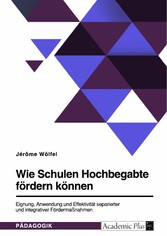 Jérôme Wölfel

Wie Schulen Hochbegabte fördern können

Eignung, Anwendung und Effektivität separierter und integrativer Fördermaßnahmen

PÄDAGOGIK

Academic Plus